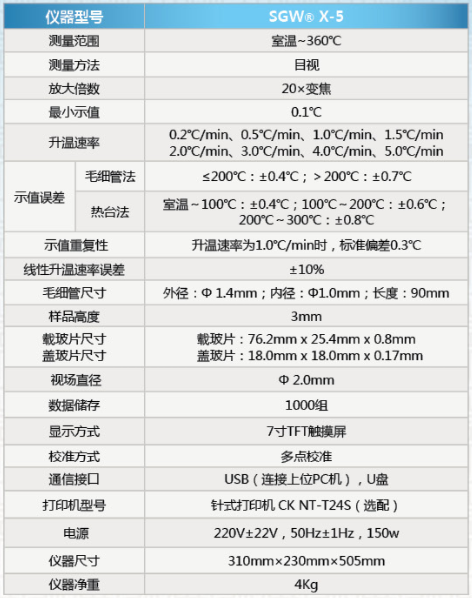 | 仪器型号 | | SGW® X-5 |
|---|---|---|
| 测量范围 | | 室温~360℃ |
| 测量方法 | | 目视 |
| 放大倍数 | | 20×变焦 |
| 最小示值 | | 0.1℃ |
| 升温速率 | | 0.2℃/min、0.5℃/min、1.0℃/min、1.5℃/min 2.0℃/min、3.0℃/min、4.0℃/min、5.0℃/min |
| 示值误差 | 毛细管法 | ≤200℃：±0.4℃；＞200℃：±0.7℃ |
| 示值误差 | 热台法 | 室温~100℃：±0.4℃；100℃~200℃：±0.6℃；200℃~300℃：±0.8℃ |
| 示值重复性 | | 升温速率为1.0℃/min时，标准偏差0.3℃ |
| 线性升温速率误差 | | ±10% |
| 毛细管尺寸 | | 外径：Φ 1.4mm；内径：Φ1.0mm；长度：90mm |
| 样品高度 | | 3mm |
| 载玻片尺寸 盖玻片尺寸 | | 载玻片：76.2mm x 25.4mm x 0.8mm 盖玻片：18.0mm x 18.0mm x 0.17mm |
| 视场直径 | | Φ 2.0mm |
| 数据储存 | | 1000组 |
| 显示方式 | | 7寸TFT触摸屏 |
| 校准方式 | | 多点校准 |
| 通信接口 | | USB（连接上位PC机），U盘 |
| 打印机型号 | | 针式打印机 CK NT-T24S（选配） |
| 电源 | | 220V±22V，50Hz±1Hz，150w |
| 仪器尺寸 | | 310mm×230mm×505mm |
| 仪器净重 | | 4Kg |